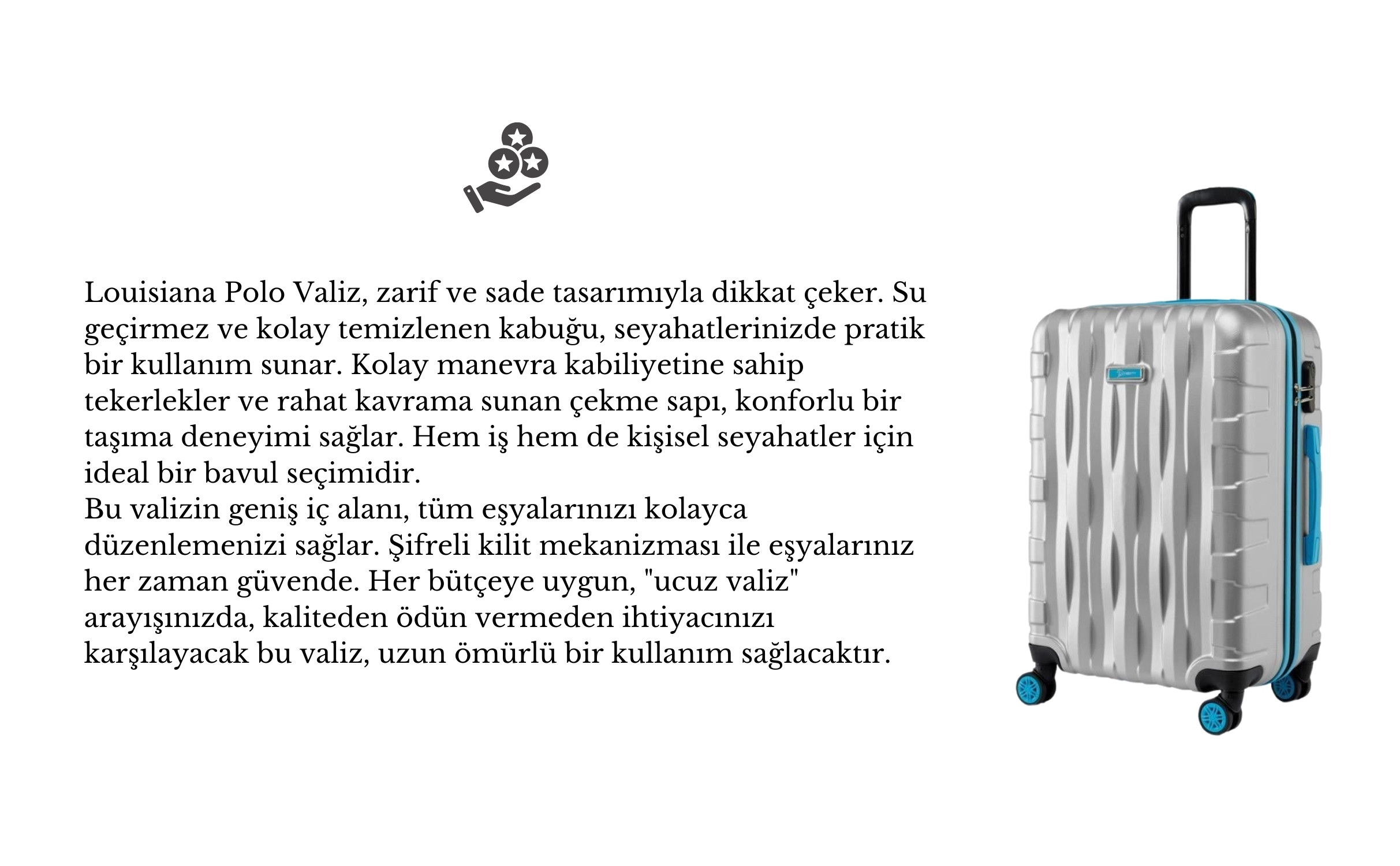 Louisiana Polo Valiz, zarif ve sade tasarımıyla dikkat çeker. Su geçirmez ve kolay temizlenen kabuğu, seyahatlerinizde pratik bir kullanım sunar. Kolay manevra kabiliyetine sahip tekerlekler ve rahat kavrama sunan çekme sapı, konforlu bir taşıma deneyimi sağlar. Hem iş hem de kişisel seyahatler için ideal bir bavul seçimidir.
Bu valizin geniş iç alanı, tüm eşyalarınızı kolayca düzenlemenizi sağlar. Şifreli kilit mekanizması ile eşyalarınız her zaman güvende. Her bütçeye uygun, "ucuz valiz" arayışınızda, kaliteden ödün vermeden ihtiyacınızı karşılayacak bu valiz, uzun ömürlü bir kullanım sağlacaktır.